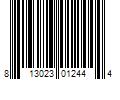 8 13023 01244 4